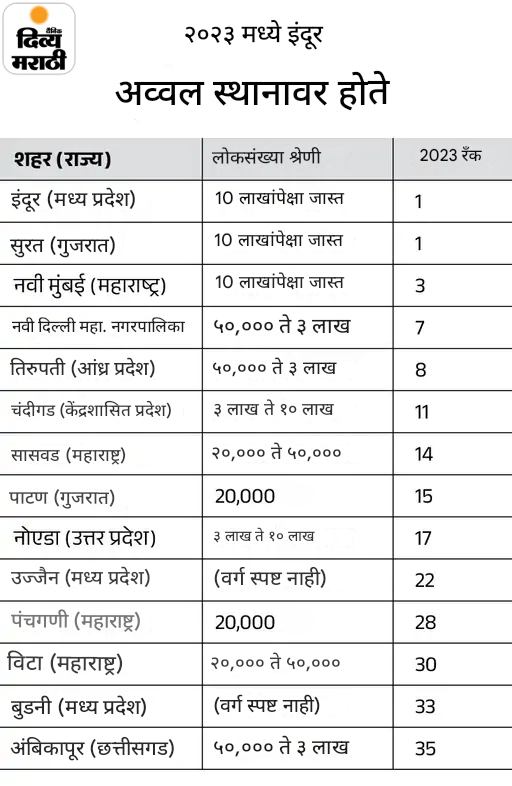 दैनिक दिव्य मराठी

२०२३ मध्ये इंदूर

अव्वल स्थानावर होते

| शहर (राज्य) | लोकसंख्या श्रेणी | 2023 रँक |
|---|---|---|
| इंदूर (मध्य प्रदेश) | 10 लाखांपेक्षा जास्त | 1 |
| सुरत (गुजरात) | 10 लाखांपेक्षा जास्त | 1 |
| नवी मुंबई (महाराष्ट्र) | 10 लाखांपेक्षा जास्त | 3 |
| नवी दिल्ली महा. नगरपालिका | ५०,००० ते ३ लाख | 7 |
| तिरुपती (आंध्र प्रदेश) | ५०,००० ते ३ लाख | 8 |
| चंदीगड (केंद्रशासित प्रदेश) | ३ लाख ते १० लाख | 11 |
| सासवड (महाराष्ट्र) | २०,००० ते ५०,००० | 14 |
| पाटण (गुजरात) | 20,000 | 15 |
| नोएडा (उत्तर प्रदेश) | ३ लाख ते १० लाख | 17 |
| उज्जैन (मध्य प्रदेश) | (वर्ग स्पष्ट नाही) | 22 |
| पंचगणी (महाराष्ट्र) | 20,000 | 28 |
| विटा (महाराष्ट्र) | २०,००० ते ५०,००० | 30 |
| बुडनी (मध्य प्रदेश) | (वर्ग स्पष्ट नाही) | 33 |
| अंबिकापूर (छत्तीसगड) | ५०,००० ते ३ लाख | 35 |